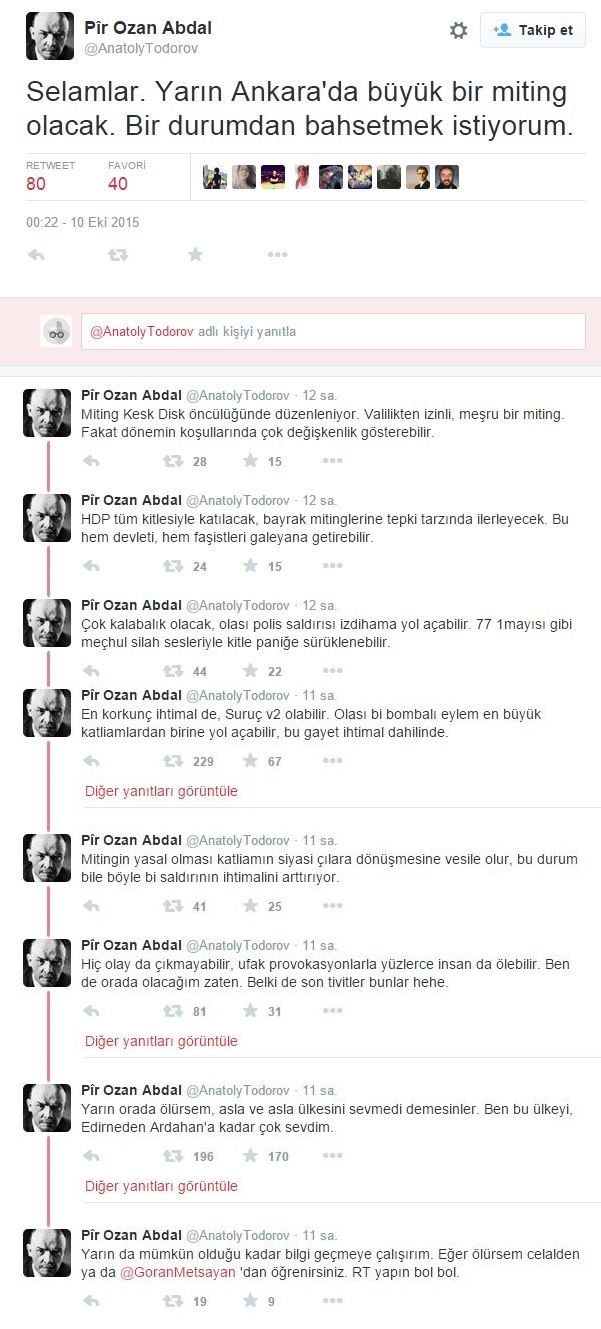 Pîr Ozan Abdal
@AnatolyTodorov

Takip et

Selamlar. Yarın Ankara'da büyük bir miting olacak. Bir durumdan bahsetmek istiyorum.

RETWEET
80
FAVORİ
40

00:22 - 10 Eki 2015

@AnatolyTodorov adlı kişiyi yanıtla

Pîr Ozan Abdal @AnatolyTodorov · 12 sa.
Miting Kesk Disk öncülüğünde düzenleniyor. Valilikten izinli, meşru bir miting. Fakat dönemin koşullarında çok değişkenlik gösterebilir.
28 15

Pîr Ozan Abdal @AnatolyTodorov · 12 sa.
HDP tüm kitlesiyle katılacak, bayrak mitinglerine tepki tarzında ilerleyecek. Bu hem devleti, hem faşistleri galeyana getirebilir.
24 15

Pîr Ozan Abdal @AnatolyTodorov · 12 sa.
Çok kalabalık olacak, olası polis saldırısı izdihama yol açabilir. 77 1mayısı gibi meçhul silah sesleriyle kitle paniğe sürüklenebilir.
44 22

Pîr Ozan Abdal @AnatolyTodorov · 11 sa.
En korkunç ihtimal de, Suruç v2 olabilir. Olası bi bombalı eylem en büyük katliamlardan birine yol açabilir, bu gayet ihtimal dahilinde.
229 67
Diğer yanıtları görüntüle

Pîr Ozan Abdal @AnatolyTodorov · 11 sa.
Mitingin yasal olması katliamın siyasi çılara dönüşmesine vesile olur, bu durum bile böyle bi saldırının ihtimalini arttırıyor.
41 25

Pîr Ozan Abdal @AnatolyTodorov · 11 sa.
Hiç olay da çıkmayabilir, ufak provokasyonlarla yüzlerce insan da ölebilir. Ben de orada olacağım zaten. Belki de son tivitler bunlar hehe.
81 31
Diğer yanıtları görüntüle

Pîr Ozan Abdal @AnatolyTodorov · 11 sa.
Yarın orada ölürsem, asla ve asla ülkesini sevmedi demesinler. Ben bu ülkeyi, Edirneden Ardahan'a kadar çok sevdim.
196 170
Diğer yanıtları görüntüle

Pîr Ozan Abdal @AnatolyTodorov · 11 sa.
Yarın da mümkün olduğu kadar bilgi geçmeye çalışırım. Eğer ölürsem celalden ya da @GoranMetsayan 'dan öğrenirsiniz. RT yapın bol bol.
19 9